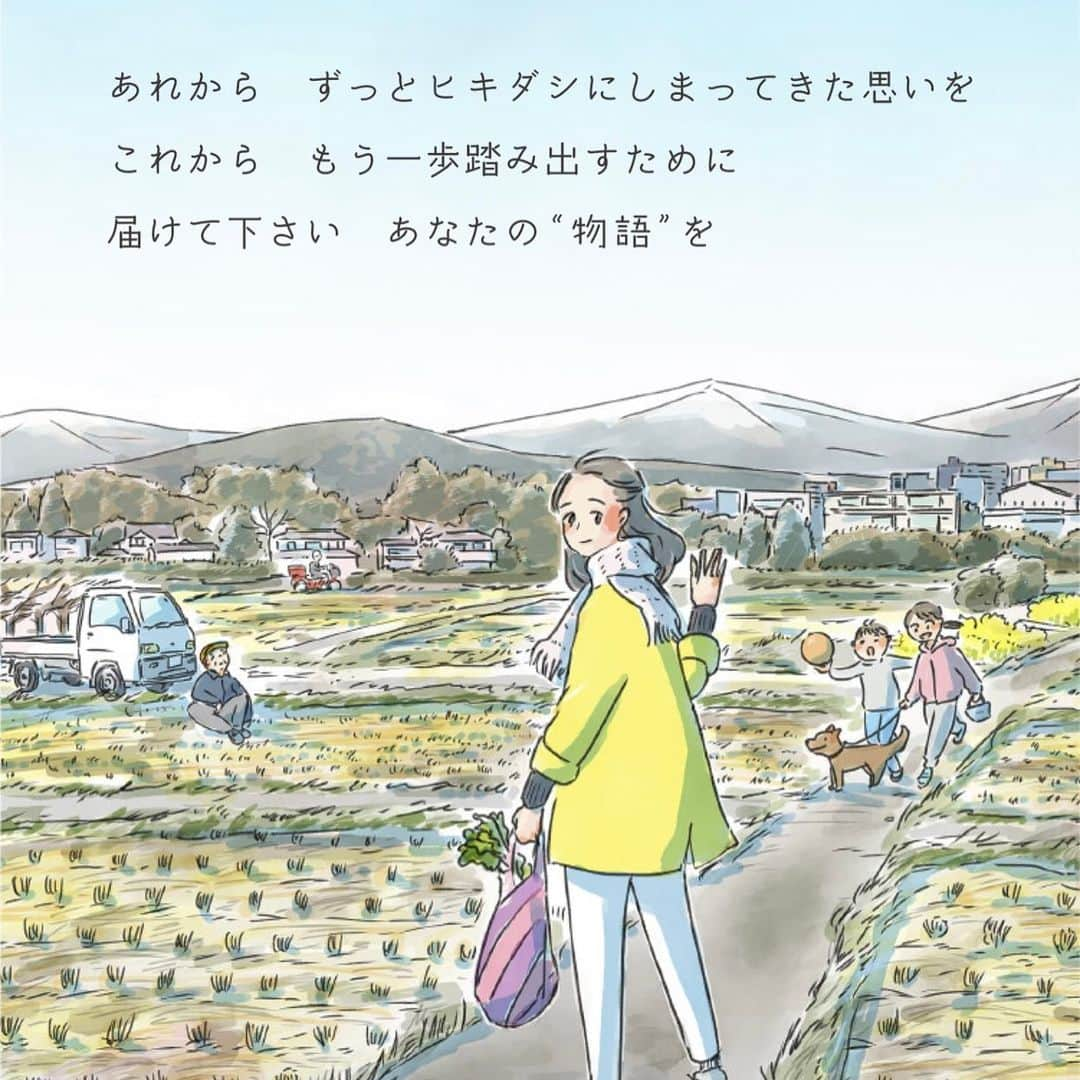 あれから　ずっとヒキダシにしまってきた思いを
これから　もう一歩踏み出すために
届けて下さい　あなたの“物語”を